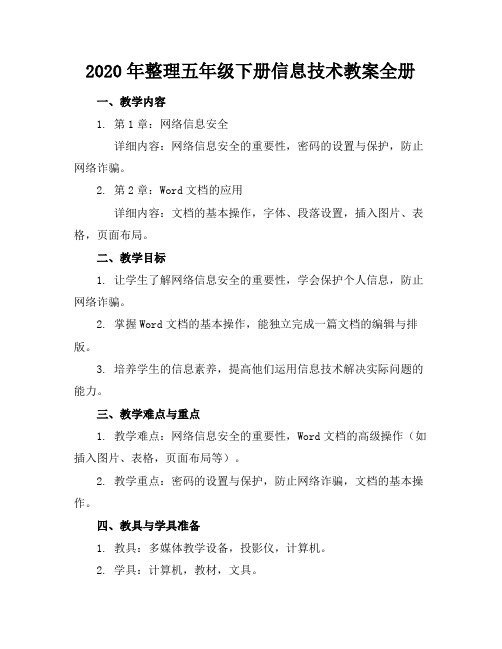 2020年整理五年级下册信息技术教案全册

一、教学内容

1. 第1章：网络信息安全

详细内容：网络信息安全的重要性，密码的设置与保护，防止网络诈骗。

2. 第2章：Word文档的应用

详细内容：文档的基本操作，字体、段落设置，插入图片、表格，页面布局。

二、教学目标

1. 让学生了解网络信息安全的重要性，学会保护个人信息，防止网络诈骗。

2. 掌握Word文档的基本操作，能独立完成一篇文档的编辑与排版。

3. 培养学生的信息素养，提高他们运用信息技术解决实际问题的能力。

三、教学难点与重点

1. 教学难点：网络信息安全的重要性，Word文档的高级操作（如插入图片、表格，页面布局等）。

2. 教学重点：密码的设置与保护，防止网络诈骗，文档的基本操作。

四、教具与学具准备

1. 教具：多媒体教学设备，投影仪，计算机。

2. 学具：计算机，教材，文具。